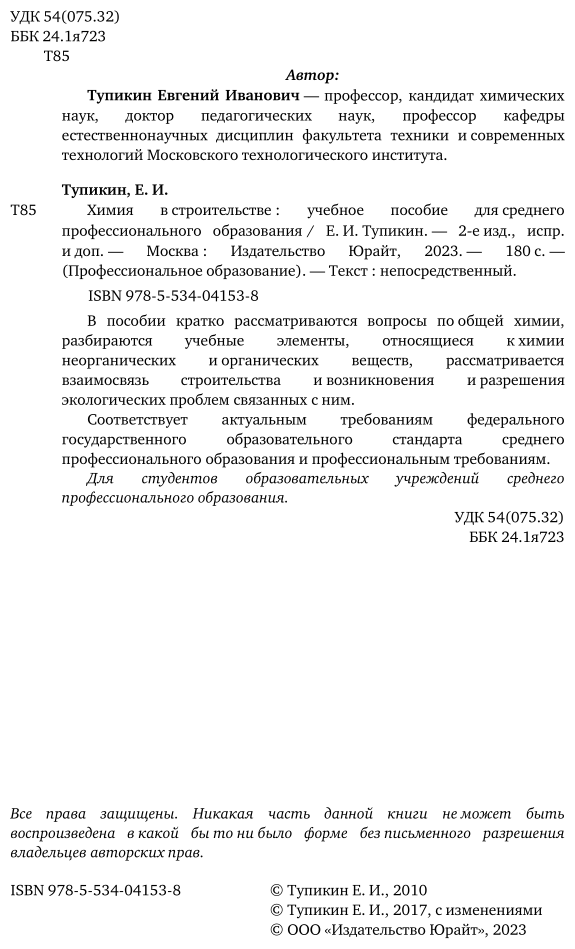 УДК 54(075.32)
ББК 24.1я723
Т85

Автор:

Тупикин Евгений Иванович — профессор, кандидат химических наук, доктор педагогических наук, профессор кафедры естественнонаучных дисциплин факультета техники и современных технологий Московского технологического института.

Тупикин, Е. И.

Т85 Химия в строительстве : учебное пособие для среднего профессионального образования / Е. И. Тупикин. — 2-е изд., испр. и доп. — Москва : Издательство Юрайт, 2023. — 180 с. — (Профессиональное образование). — Текст : непосредственный.

ISBN 978-5-534-04153-8

В пособии кратко рассматриваются вопросы по общей химии, разбираются учебные элементы, относящиеся к химии неорганических и органических веществ, рассматривается взаимосвязь строительства и возникновения и разрешения экологических проблем связанных с ним.

Соответствует актуальным требованиям федерального государственного образовательного стандарта среднего профессионального образования и профессиональным требованиям.

Для студентов образовательных учреждений среднего профессионального образования.

УДК 54(075.32)
ББК 24.1я723

Все права защищены. Никакая часть данной книги не может быть воспроизведена в какой бы то ни было форме без письменного разрешения владельцев авторских прав.

ISBN 978-5-534-04153-8

© Тупикин Е. И., 2010
© Тупикин Е. И., 2017, с изменениями
© ООО «Издательство Юрайт», 2023